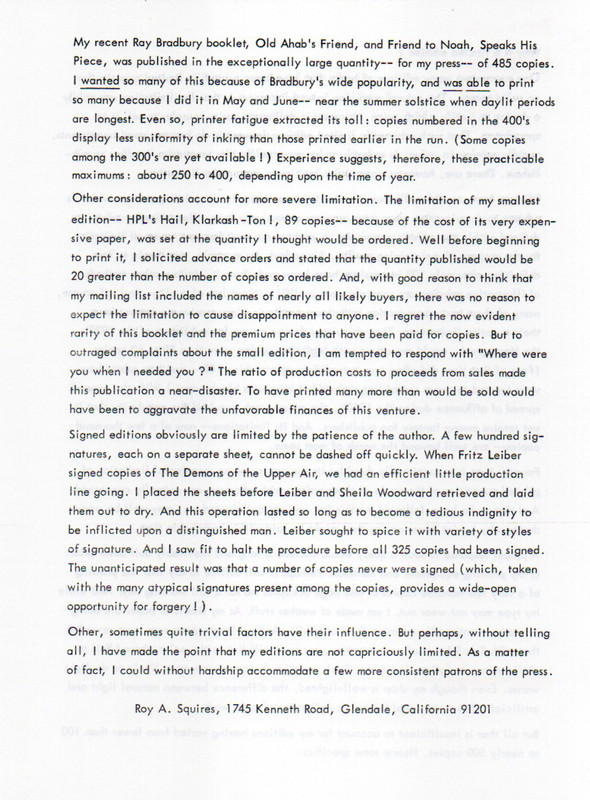 My recent Ray Bradbury booklet, Old Ahab's Friend, and Friend to Noah, Speaks His Piece, was published in the exceptionally large quantity-- for my press-- of 485 copies. I wanted so many of this because of Bradbury's wide popularity, and was able to print so many because I did it in May and June-- near the summer solstice when daylit periods are longest. Even so, printer fatigue extracted its toll: copies numbered in the 400's display less uniformity of inking than those printed earlier in the run. (Some copies among the 300's are yet available!) Experience suggests, therefore, these practicable maximums: about 250 to 400, depending upon the time of year.

Other considerations account for more severe limitation. The limitation of my smallest edition-- HPL's Hail, Klarkash-Ton!, 89 copies-- because of the cost of its very expensive paper, was set at the quantity I thought would be ordered. Well before beginning to print it, I solicited advance orders and stated that the quantity published would be 20 greater than the number of copies so ordered. And, with good reason to think that my mailing list included the names of nearly all likely buyers, there was no reason to expect the limitation to cause disappointment to anyone. I regret the now evident rarity of this booklet and the premium prices that have been paid for copies. But to outraged complaints about the small edition, I am tempted to respond with "Where were you when I needed you?" The ratio of production costs to proceeds from sales made this publication a near-disaster. To have printed many more than would be sold would have been to aggravate the unfavorable finances of this venture.

Signed editions obviously are limited by the patience of the author. A few hundred signatures, each on a separate sheet, cannot be dashed off quickly. When Fritz Leiber signed copies of The Demons of the Upper Air, we had an efficient little production line going. I placed the sheets before Leiber and Sheila Woodward retrieved and laid them out to dry. And this operation lasted so long as to become a tedious indignity to be inflicted upon a distinguished man. Leiber sought to spice it with variety of styles of signature. And I saw fit to halt the procedure before all 325 copies had been signed. The unanticipated result was that a number of copies never were signed (which, taken with the many atypical signatures present among the copies, provides a wide-open opportunity for forgery!).

Other, sometimes quite trivial factors have their influence. But perhaps, without telling all, I have made the point that my editions are not capriciously limited. As a matter of fact, I could without hardship accommodate a few more consistent patrons of the press.

Roy A. Squires, 1745 Kenneth Road, Glendale, California 91201